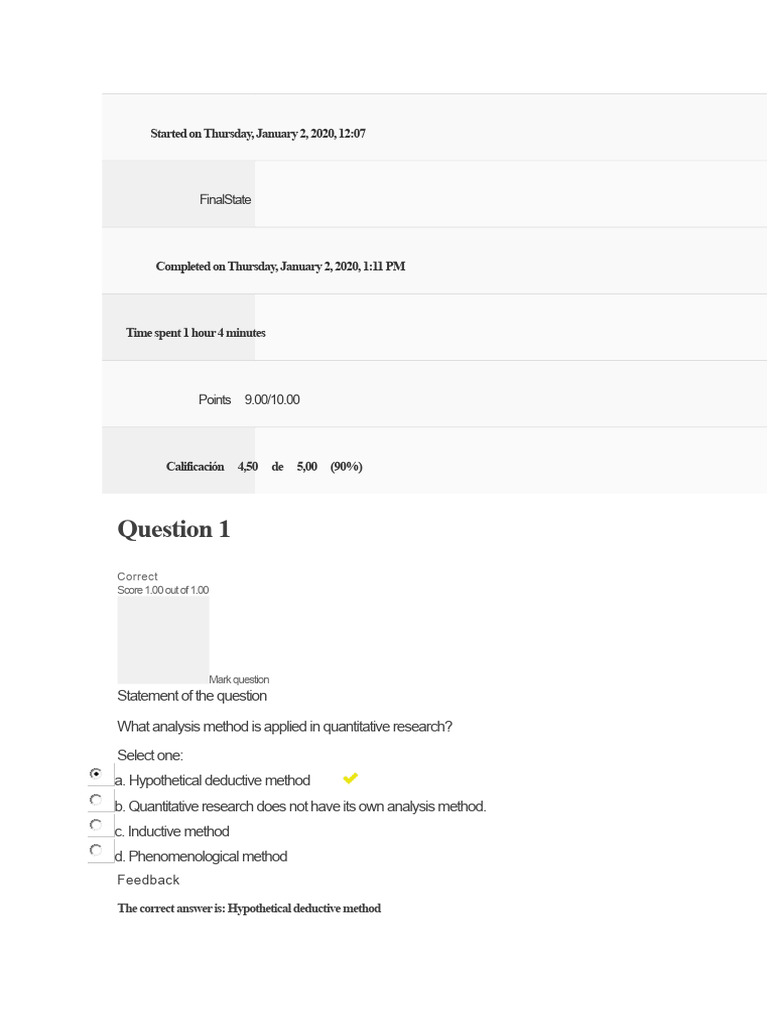 Started on Thursday, January 2, 2020, 12:07

FinalState

Completed on Thursday, January 2, 2020, 1:11 PM

Time spent 1 hour 4 minutes

Points 9.00/10.00

Calificación 4,50 de 5,00 (90%)

Question 1

Correct
Score 1.00 out of 1.00

Mark question

Statement of the question

What analysis method is applied in quantitative research?

Select one:

a. Hypothetical deductive method

b. Quantitative research does not have its own analysis method.

c. Inductive method

d. Phenomenological method

Feedback

The correct answer is: Hypothetical deductive method